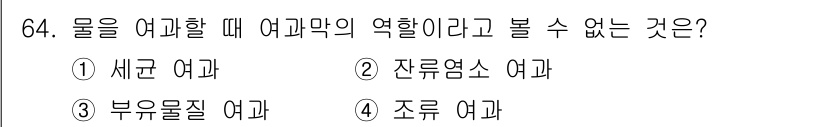 64. 물을 여과할 때 여과막의 역할이라고 볼 수 없는 것은?
① 세균 여과 ② 잔류염소 여과
③ 부유물질 여과 ④ 조류 여과